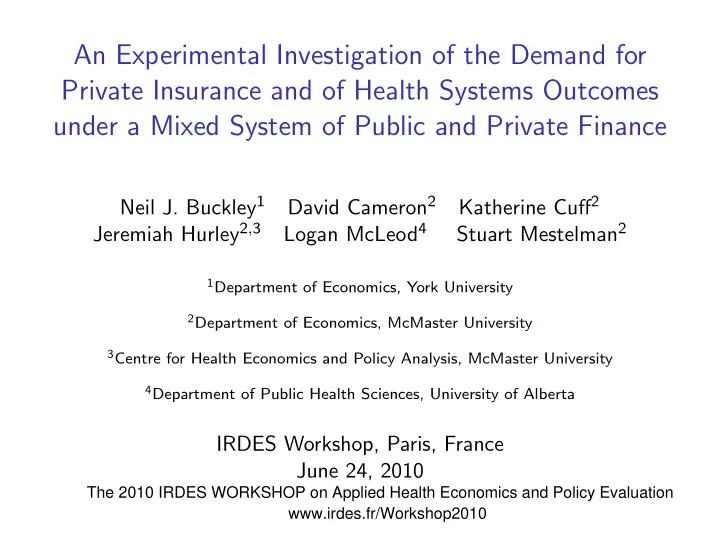 An Experimental Investigation of the Demand for Private Insurance and of Health Systems Outcomes under a Mixed System of Public and Private Finance

Neil J. Buckley$^1$ David Cameron$^2$ Katherine Cuff$^2$
Jeremiah Hurley$^{2,3}$ Logan McLeod$^4$ Stuart Mestelman$^2$

$^1$Department of Economics, York University

$^2$Department of Economics, McMaster University

$^3$Centre for Health Economics and Policy Analysis, McMaster University

$^4$Department of Public Health Sciences, University of Alberta

IRDES Workshop, Paris, France
June 24, 2010
The 2010 IRDES WORKSHOP on Applied Health Economics and Policy Evaluation
www.irdes.fr/Workshop2010